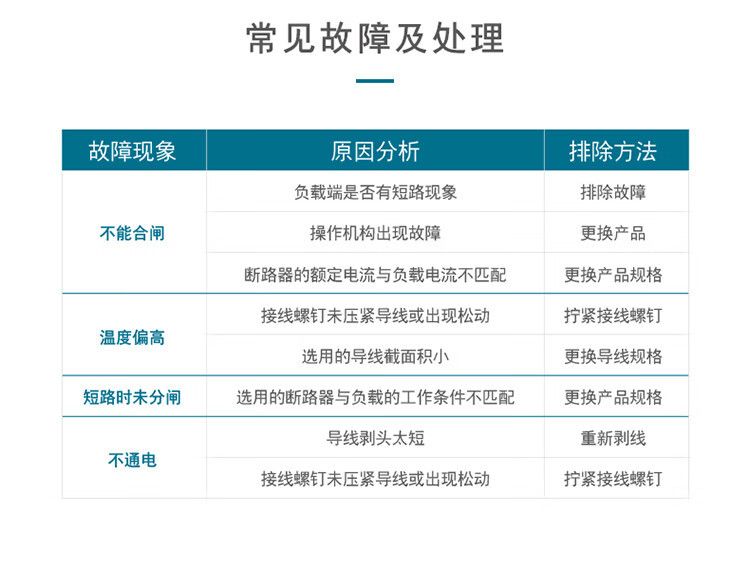 常见故障及处理

| 故障现象 | 原因分析 | 排除方法 |
|---|---|---|
| 不能合闸 | 负载端是否有短路现象 | 排除故障 |
|  | 操作机构出现故障 | 更换产品 |
|  | 断路器的额定电流与负载电流不匹配 | 更换产品规格 |
| 温度偏高 | 接线螺钉未压紧导线或出现松动 | 拧紧接线螺钉 |
|  | 选用的导线截面积小 | 更换导线规格 |
| 短路时未分闸 | 选用的断路器与负载的工作条件不匹配 | 更换产品规格 |
| 不通电 | 导线剥头太短 | 重新剥线 |
|  | 接线螺钉未压紧导线或出现松动 | 拧紧接线螺钉 |